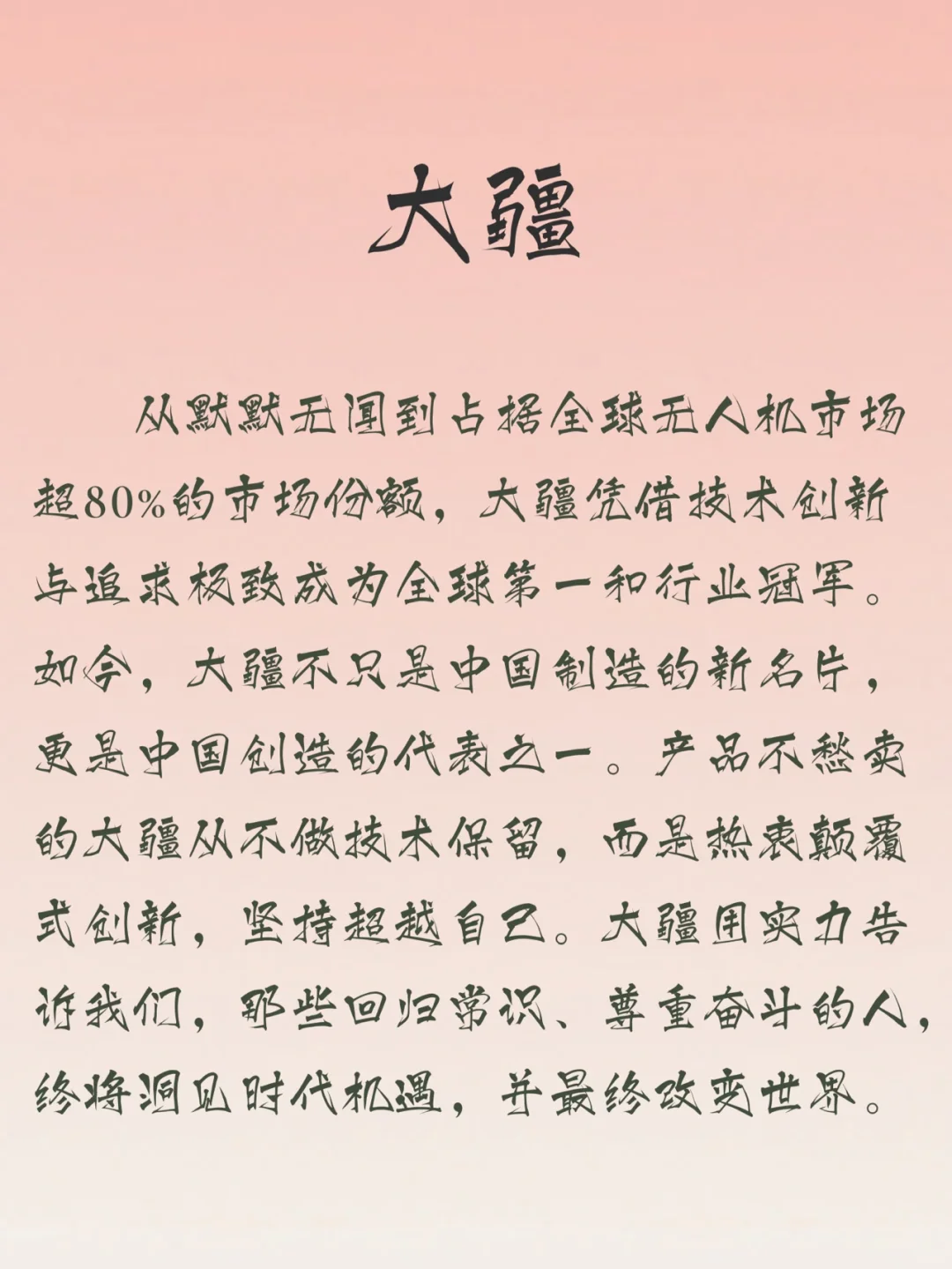 大疆

从默默无闻到占据全球无人机市场超80%的市场份额，大疆凭借技术创新与追求极致成为全球第一和行业冠军。如今，大疆不只是中国制造的新名片，更是中国创造的代表之一。产品不愁卖的大疆从不做技术保留，而是热衷颠覆式创新，坚持超越自己。大疆用实力告诉我们，那些回归常识、尊重奋斗的人，终将洞见时代机遇，并最终改变世界。